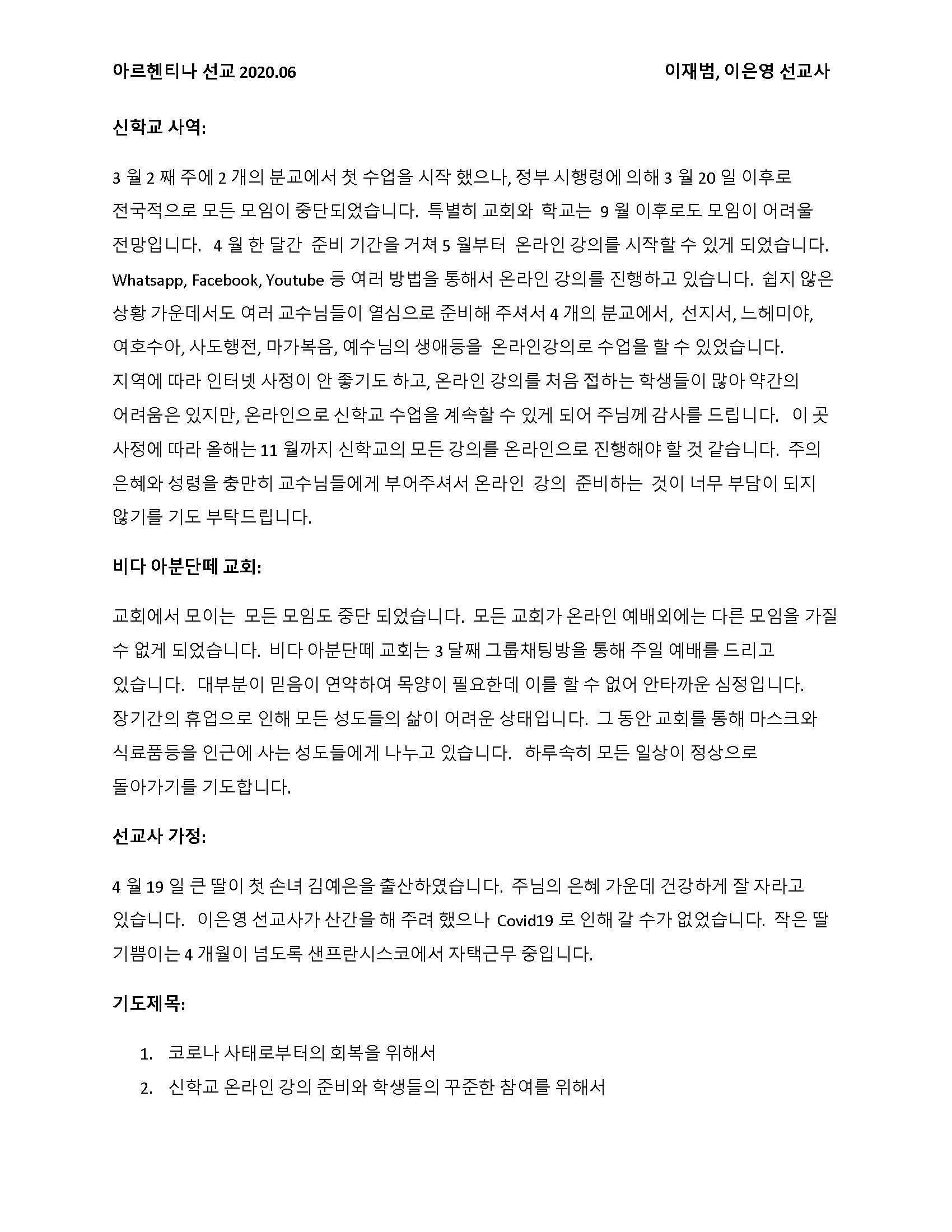 아르헨티나 선교 2020.06 이재범, 이은영 선교사

신학교 사역:

3 월 2 째 주에 2 개의 분교에서 첫 수업을 시작 했으나, 정부 시행령에 의해 3 월 20 일 이후로 전국적으로 모든 모임이 중단되었습니다. 특별히 교회와 학교는 9 월 이후로도 모임이 어려울 전망입니다. 4 월 한 달간 준비 기간을 거쳐 5 월부터 온라인 강의를 시작할 수 있게 되었습니다. Whatsapp, Facebook, Youtube 등 여러 방법을 통해서 온라인 강의를 진행하고 있습니다. 쉽지 않은 상황 가운데서도 여러 교수님들이 열심으로 준비해 주셔서 4 개의 분교에서, 선지서, 느헤미야, 여호수아, 사도행전, 마가복음, 예수님의 생애등을 온라인강의로 수업을 할 수 있었습니다. 지역에 따라 인터넷 사정이 안 좋기도 하고, 온라인 강의를 처음 접하는 학생들이 많아 약간의 어려움은 있지만, 온라인으로 신학교 수업을 계속할 수 있게 되어 주님께 감사를 드립니다. 이 곳 사정에 따라 올해는 11 월까지 신학교의 모든 강의를 온라인으로 진행해야 할 것 같습니다. 주의 은혜와 성령을 충만히 교수님들에게 부어주셔서 온라인 강의 준비하는 것이 너무 부담이 되지 않기를 기도 부탁드립니다.

비다 아분단떼 교회:

교회에서 모이는 모든 모임도 중단 되었습니다. 모든 교회가 온라인 예배외에는 다른 모임을 가질 수 없게 되었습니다. 비다 아분단떼 교회는 3 달째 그룹채팅방을 통해 주일 예배를 드리고 있습니다. 대부분이 믿음이 연약하여 목양이 필요한데 이를 할 수 없어 안타까운 심정입니다. 장기간의 휴업으로 인해 모든 성도들의 삶이 어려운 상태입니다. 그 동안 교회를 통해 마스크와 식료품등을 인근에 사는 성도들에게 나누고 있습니다. 하루속히 모든 일상이 정상으로 돌아가기를 기도합니다.

선교사 가정:

4 월 19 일 큰 딸이 첫 손녀 김예은을 출산하였습니다. 주님의 은혜 가운데 건강하게 잘 자라고 있습니다. 이은영 선교사가 산간을 해 주려 했으나 Covid19 로 인해 갈 수가 없었습니다. 작은 딸 기쁨이는 4 개월이 넘도록 샌프란시스코에서 자택근무 중입니다.

기도제목:

1. 코로나 사태로부터의 회복을 위해서
2. 신학교 온라인 강의 준비와 학생들의 꾸준한 참여를 위해서